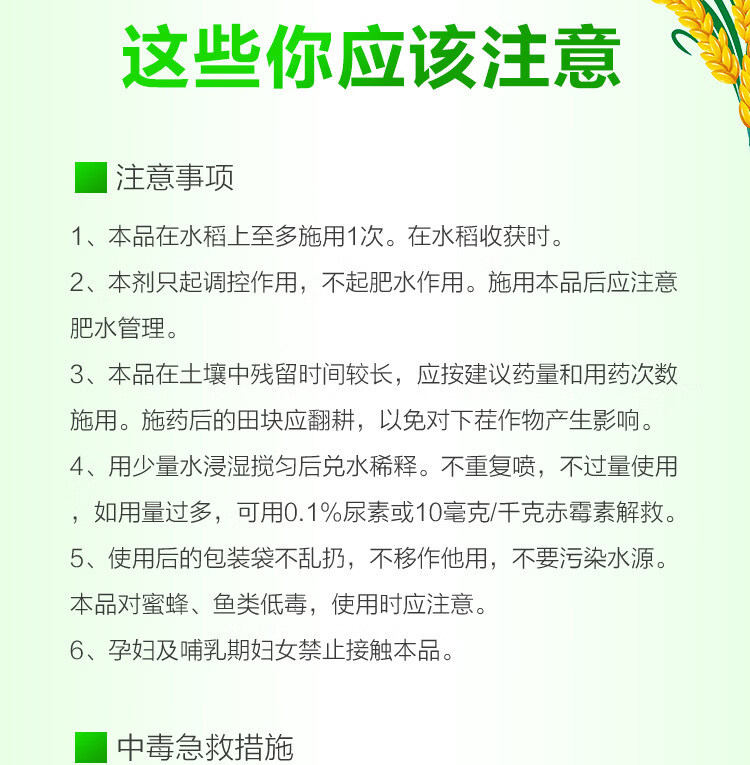 这些你应该注意

注意事项

1、本品在水稻上至多施用1次。在水稻收获时。

2、本剂只起调控作用，不起肥水作用。施用本品后应注意肥水管理。

3、本品在土壤中残留时间较长，应按建议药量和用药次数施用。施药后的田块应翻耕，以免对下茬作物产生影响。

4、用少量水浸湿搅匀后兑水稀释。不重复喷，不过量使用，如用量过多，可用0.1%尿素或10毫克/千克赤霉素解救。

5、使用后的包装袋不乱扔，不移作他用，不要污染水源。本品对蜜蜂、鱼类低毒，使用时应注意。

6、孕妇及哺乳期妇女禁止接触本品。

中毒急救措施